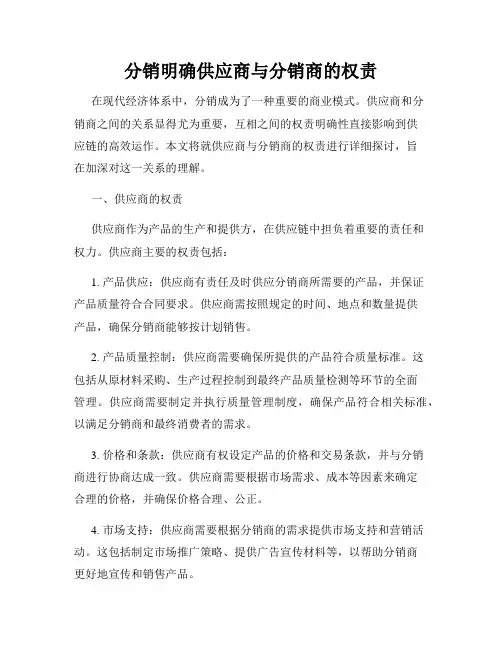 分销明确供应商与分销商的权责

在现代经济体系中，分销成为了一种重要的商业模式。供应商和分销商之间的关系显得尤为重要，互相之间的权责明确性直接影响到供应链的高效运作。本文将就供应商与分销商的权责进行详细探讨，旨在加深对这一关系的理解。

一、供应商的权责

供应商作为产品的生产和提供方，在供应链中担负着重要的责任和权力。供应商主要的权责包括：

1. 产品供应：供应商有责任及时供应分销商所需要的产品，并保证产品质量符合合同要求。供应商需按照规定的时间、地点和数量提供产品，确保分销商能够按计划销售。

2. 产品质量控制：供应商需要确保所提供的产品符合质量标准。这包括从原材料采购、生产过程控制到最终产品质量检测等环节的全面管理。供应商需要制定并执行质量管理制度，确保产品符合相关标准，以满足分销商和最终消费者的需求。

3. 价格和条款：供应商有权设定产品的价格和交易条款，并与分销商进行协商达成一致。供应商需要根据市场需求、成本等因素来确定合理的价格，并确保价格合理、公正。

4. 市场支持：供应商需要根据分销商的需求提供市场支持和营销活动。这包括制定市场推广策略、提供广告宣传材料等，以帮助分销商更好地宣传和销售产品。